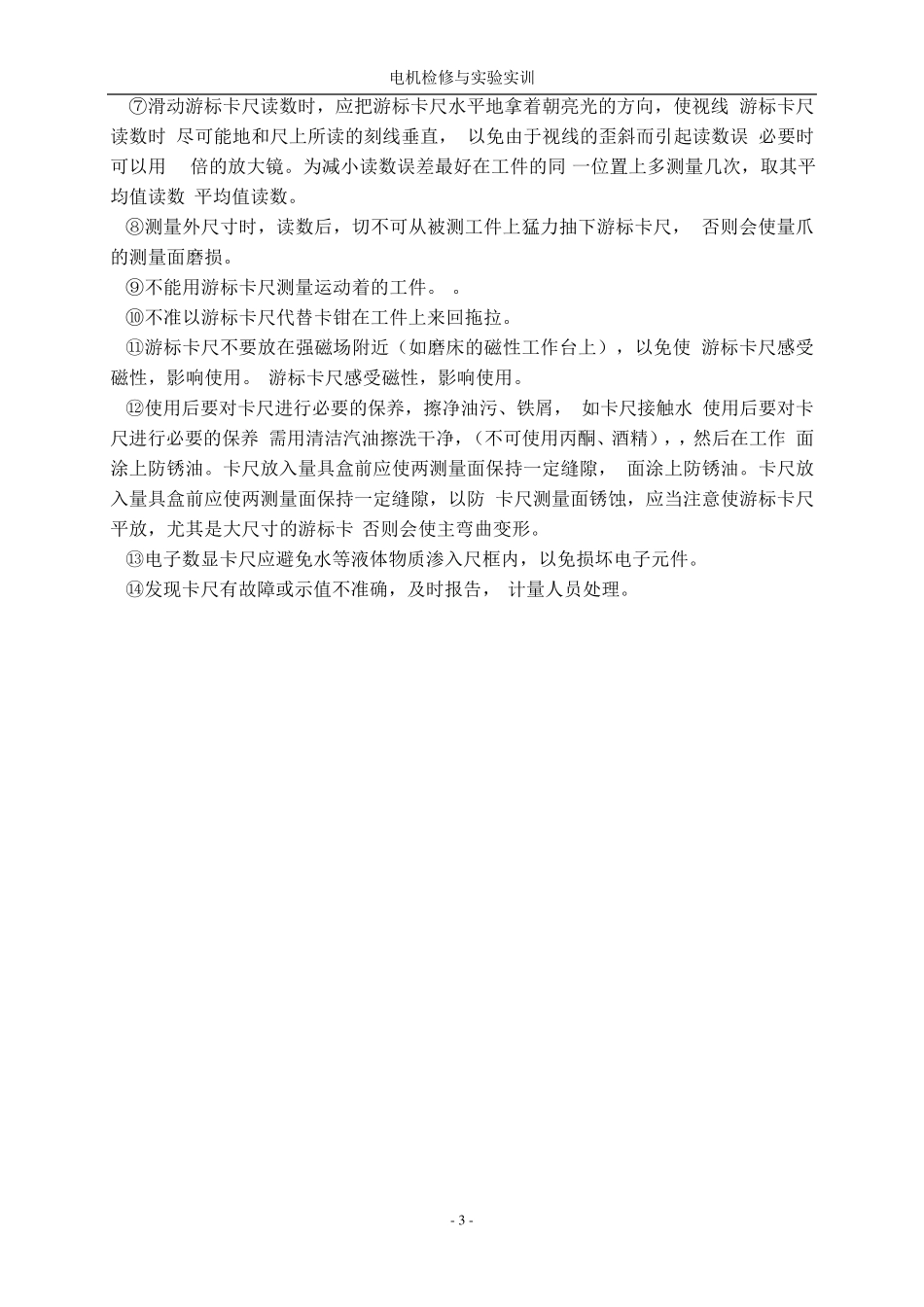 电机检修与实验实训

⑦滑动游标卡尺读数时，应把游标卡尺水平地拿着朝亮光的方向，使视线 游标卡尺读数时 尽可能地和尺上所读的刻线垂直， 以免由于视线的歪斜而引起读数误 必要时可以用 倍的放大镜。为减小读数误差最好在工件的同 一位置上多测量几次，取其平均值读数 平均值读数。

⑧测量外尺寸时，读数后，切不可从被测工件上猛力抽下游标卡尺， 否则会使量爪的测量面磨损。

⑨不能用游标卡尺测量运动着的工件。 。

⑩不准以游标卡尺代替卡钳在工件上来回拖拉。

⑪游标卡尺不要放在强磁场附近（如磨床的磁性工作台上），以免使 游标卡尺感受磁性，影响使用。 游标卡尺感受磁性，影响使用。

⑫使用后要对卡尺进行必要的保养，擦净油污、铁屑， 如卡尺接触水 使用后要对卡尺进行必要的保养 需用清洁汽油擦洗干净，(不可使用丙酮、酒精)，，然后在工作 面涂上防锈油。卡尺放入量具盒前应使两测量面保持一定缝隙， 面涂上防锈油。卡尺放入量具盒前应使两测量面保持一定缝隙，以防 卡尺测量面锈蚀，应当注意使游标卡尺平放，尤其是大尺寸的游标卡 否则会使主弯曲变形。

⑬电子数显卡尺应避免水等液体物质渗入尺框内，以免损坏电子元件。

⑭发现卡尺有故障或示值不准确，及时报告， 计量人员处理。

- 3 -